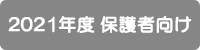 2021年度 保護者向け